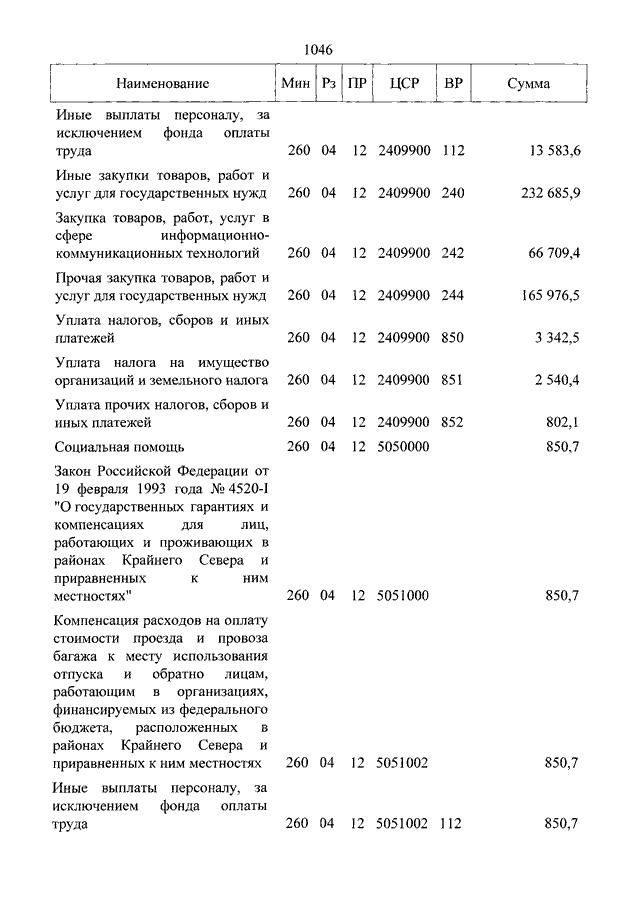 1046

| Наименование | Мин | Рз | ПР | ЦСР | ВР | Сумма |
|---|---|---|---|---|---|---|
| Иные выплаты персоналу, за исключением фонда оплаты труда | 260 | 04 | 12 | 2409900 | 112 | 13 583,6 |
| Иные закупки товаров, работ и услуг для государственных нужд | 260 | 04 | 12 | 2409900 | 240 | 232 685,9 |
| Закупка товаров, работ, услуг в сфере информационно-коммуникационных технологий | 260 | 04 | 12 | 2409900 | 242 | 66 709,4 |
| Прочая закупка товаров, работ и услуг для государственных нужд | 260 | 04 | 12 | 2409900 | 244 | 165 976,5 |
| Уплата налогов, сборов и иных платежей | 260 | 04 | 12 | 2409900 | 850 | 3 342,5 |
| Уплата налога на имущество организаций и земельного налога | 260 | 04 | 12 | 2409900 | 851 | 2 540,4 |
| Уплата прочих налогов, сборов и иных платежей | 260 | 04 | 12 | 2409900 | 852 | 802,1 |
| Социальная помощь | 260 | 04 | 12 | 5050000 | | 850,7 |
| Закон Российской Федерации от 19 февраля 1993 года № 4520-I "О государственных гарантиях и компенсациях для лиц, работающих и проживающих в районах Крайнего Севера и приравненных к ним местностях" | 260 | 04 | 12 | 5051000 | | 850,7 |
| Компенсация расходов на оплату стоимости проезда и провоза багажа к месту использования отпуска и обратно лицам, работающим в организациях, финансируемых из федерального бюджета, расположенных в районах Крайнего Севера и приравненных к ним местностях | 260 | 04 | 12 | 5051002 | | 850,7 |
| Иные выплаты персоналу, за исключением фонда оплаты труда | 260 | 04 | 12 | 5051002 | 112 | 850,7 |